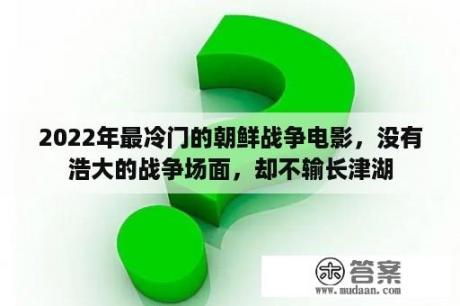 2022年最冷门的朝鲜战争电影，没有浩大的战争场面，却不输长津湖

木 答案
www.mudaan.com